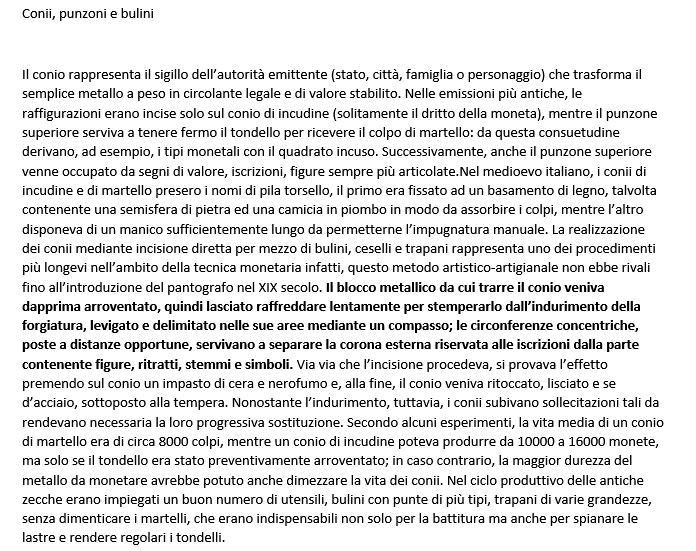 Conii, punzoni e bulini

Il conio rappresenta il sigillo dell'autorità emittente (stato, città, famiglia o personaggio) che trasforma il semplice metallo a peso in circolante legale e di valore stabilito. Nelle emissioni più antiche, le raffigurazioni erano incise solo sul conio di incudine (solitamente il dritto della moneta), mentre il punzone superiore serviva a tenere fermo il tondello per ricevere il colpo di martello: da questa consuetudine derivano, ad esempio, i tipi monetali con il quadrato incuso. Successivamente, anche il punzone superiore venne occupato da segni di valore, iscrizioni, figure sempre più articolate.Nel medioevo italiano, i conii di incudine e di martello presero i nomi di pila torsello, il primo era fissato ad un basamento di legno, talvolta contenente una semisfera di pietra ed una camicia in piombo in modo da assorbire i colpi, mentre l'altro disponeva di un manico sufficientemente lungo da permetterne l'impugnatura manuale. La realizzazione dei conii mediante incisione diretta per mezzo di bulini, ceselli e trapani rappresenta uno dei procedimenti più longevi nell'ambito della tecnica monetaria infatti, questo metodo artistico-artigianale non ebbe rivali fino all'introduzione del pantografo nel XIX secolo. Il blocco metallico da cui trarre il conio veniva dapprima arroventato, quindi lasciato raffreddare lentamente per stemperarlo dall'indurimento della forgiatura, levigato e delimitato nelle sue aree mediante un compasso; le circonferenze concentriche, poste a distanze opportune, servivano a separare la corona esterna riservata alle iscrizioni dalla parte contenente figure, ritratti, stemmi e simboli. Via via che l'incisione procedeva, si provava l'effetto premendo sul conio un impasto di cera e nerofumo e, alla fine, il conio veniva ritoccato, lisciato e se d'acciaio, sottoposto alla tempera. Nonostante l'indurimento, tuttavia, i conii subivano sollecitazioni tali da rendevano necessaria la loro progressiva sostituzione. Secondo alcuni esperimenti, la vita media di un conio di martello era di circa 8000 colpi, mentre un conio di incudine poteva produrre da 10000 a 16000 monete, ma solo se il tondello era stato preventivamente arroventato; in caso contrario, la maggior durezza del metallo da monetare avrebbe potuto anche dimezzare la vita dei conii. Nel ciclo produttivo delle antiche zecche erano impiegati un buon numero di utensili, bulini con punte di più tipi, trapani di varie grandezze, senza dimenticare i martelli, che erano indispensabili non solo per la battitura ma anche per spianare le lastre e rendere regolari i tondelli.